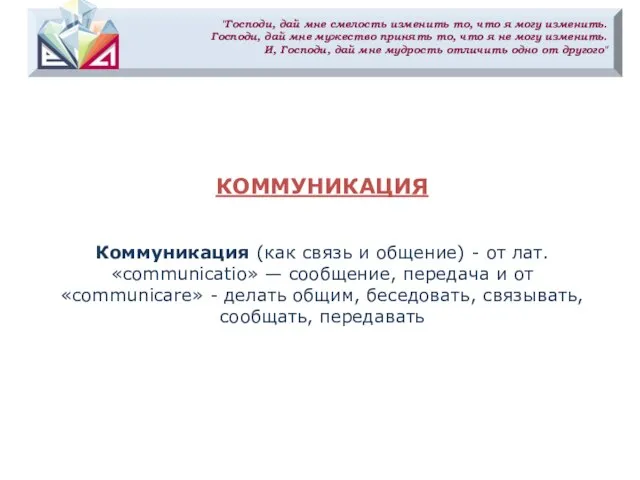 "Господи, дай мне смелость изменить то, что я могу изменить.
Господи, дай мне мужество принять то, что я не могу изменить.
И, Господи, дай мне мудрость отличить одно от другого"

КОММУНИКАЦИЯ

Коммуникация (как связь и общение) - от лат. «communicatio» — сообщение, передача и от «communicare» - делать общим, беседовать, связывать, сообщать, передавать